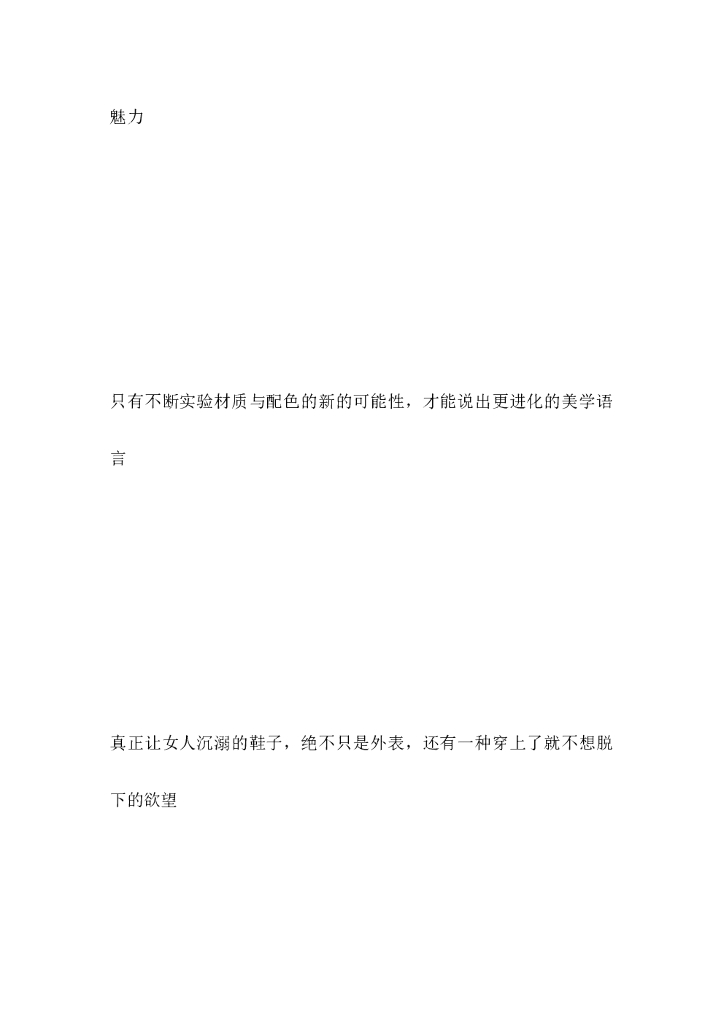 魅力

只有不断实验材质与配色的新的可能性，才能说出更进化的美学语言

真正让女人沉溺的鞋子，绝不只是外表，还有一种穿上了就不想脱下的欲望